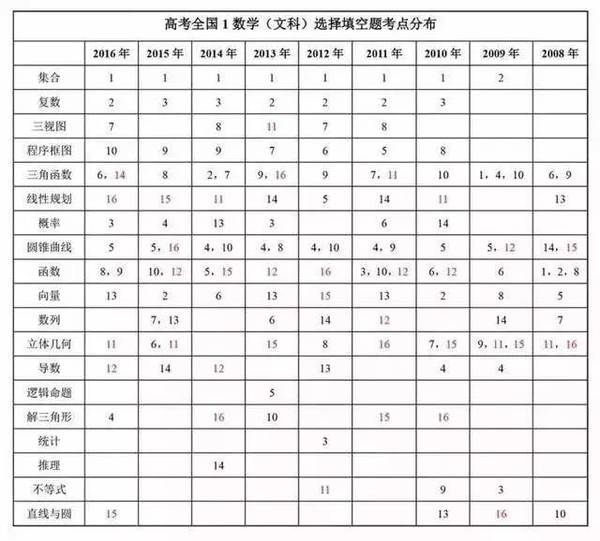 高考全国 1 数学（文科）选择填空题考点分布

| | 2016 年 | 2015 年 | 2014 年 | 2013 年 | 2012 年 | 2011 年 | 2010 年 | 2009 年 | 2008 年 |
|---|---|---|---|---|---|---|---|---|---|
| 集合 | 1 | 1 | 1 | 1 | 1 | 1 | 1 | 2 | |
| 复数 | 2 | 3 | 3 | 2 | 2 | 2 | 3 | | |
| 三视图 | 7 | | 8 | 11 | 7 | 8 | | | |
| 程序框图 | 10 | 9 | 9 | 7 | 6 | 5 | 8 | | |
| 三角函数 | 6，14 | 8 | 2，7 | 9，16 | 9 | 7，11 | 10 | 1，4，10 | 6，9 |
| 线性规划 | 16 | 15 | 11 | 14 | 5 | 14 | 11 | | 13 |
| 概率 | 3 | 4 | 13 | 3 | | 6 | 14 | | |
| 圆锥曲线 | 5 | 5，16 | 4，10 | 4，8 | 4，10 | 4，9 | 5 | 5，12 | 14，15 |
| 函数 | 8，9 | 10，12 | 5，15 | 12 | 16 | 3，10，12 | 6，12 | 6 | 1，2，8 |
| 向量 | 13 | 2 | 6 | 13 | 15 | 13 | 2 | 8 | 5 |
| 数列 | | 7，13 | | 6 | 14 | 12 | | 14 | 7 |
| 立体几何 | 11 | 6，11 | | 15 | 8 | 16 | 7，15 | 9，11，15 | 11，16 |
| 导数 | 12 | 14 | 12 | | 13 | | 4 | 4 | |
| 逻辑命题 | | | | 5 | | | | | |
| 解三角形 | 4 | | 16 | 10 | | 15 | 16 | | |
| 统计 | | | | | 3 | | | | |
| 推理 | | | 14 | | | | | | |
| 不等式 | | | | | 11 | | 9 | 3 | |
| 直线与圆 | 15 | | | | | | 13 | 16 | 10 |